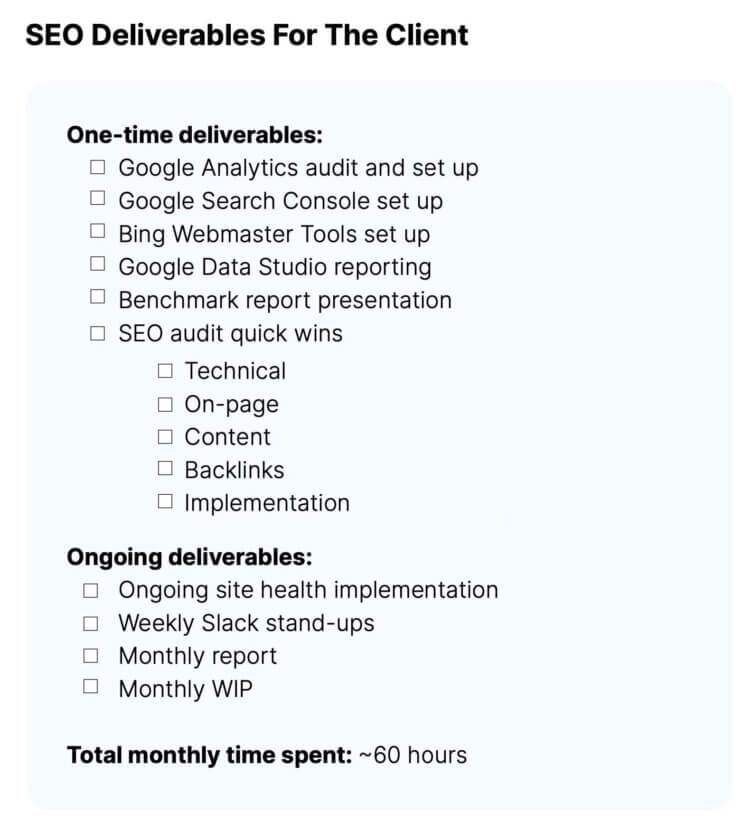 SEO Deliverables For The Client

One-time deliverables:
☐ Google Analytics audit and set up
☐ Google Search Console set up
☐ Bing Webmaster Tools set up
☐ Google Data Studio reporting
☐ Benchmark report presentation
☐ SEO audit quick wins
☐ Technical
☐ On-page
☐ Content
☐ Backlinks
☐ Implementation

Ongoing deliverables:
☐ Ongoing site health implementation
☐ Weekly Slack stand-ups
☐ Monthly report
☐ Monthly WIP

Total monthly time spent: ~60 hours